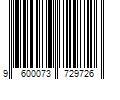 9 600073 729726